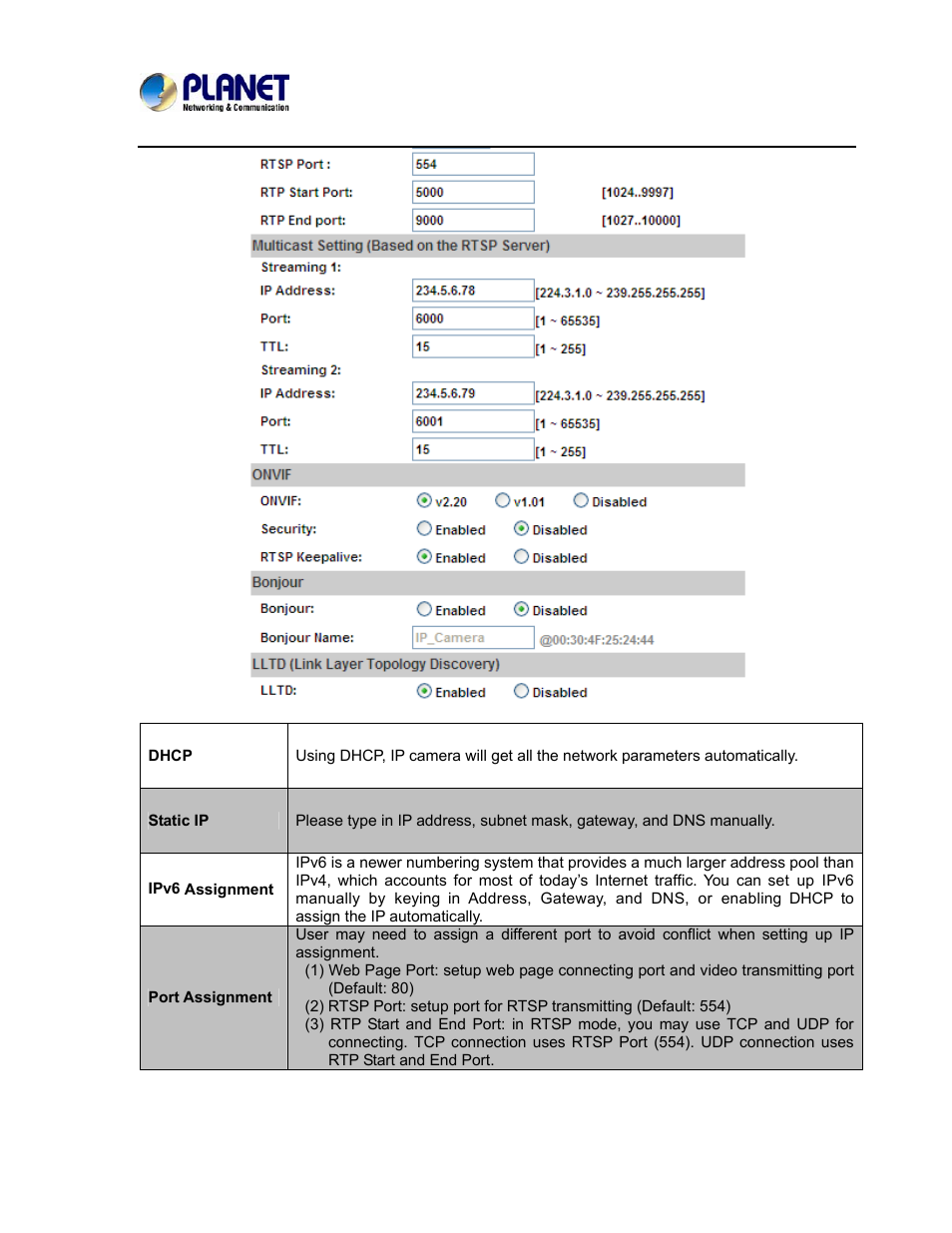 PLANET
Networking & Communication

RTSP Port : 554
RTP Start Port: 5000 [1024..9997]
RTP End port: 9000 [1027..10000]

Multicast Setting (Based on the RTSP Server)
Streaming 1:
IP Address: 234.5.6.78 [224.3.1.0 ~ 239.255.255.255]
Port: 6000 [1 ~ 65535]
TTL: 15 [1 ~ 255]
Streaming 2:
IP Address: 234.5.6.79 [224.3.1.0 ~ 239.255.255.255]
Port: 6001 [1 ~ 65535]
TTL: 15 [1 ~ 255]

ONVIF
ONVIF: v2.20 v1.01 Disabled
Security: Enabled Disabled
RTSP Keepalive: Enabled Disabled

Bonjour
Bonjour: Enabled Disabled
Bonjour Name: IP_Camera @00:30:4F:25:24:44

LLTD (Link Layer Topology Discovery)
LLTD: Enabled Disabled

| DHCP | Using DHCP, IP camera will get all the network parameters automatically. |
|---|---|
| Static IP | Please type in IP address, subnet mask, gateway, and DNS manually. |
| IPv6 Assignment | IPv6 is a newer numbering system that provides a much larger address pool than IPv4, which accounts for most of today's Internet traffic. You can set up IPv6 manually by keying in Address, Gateway, and DNS, or enabling DHCP to assign the IP automatically. |
| Port Assignment | User may need to assign a different port to avoid conflict when setting up IP assignment. (1) Web Page Port: setup web page connecting port and video transmitting port (Default: 80) (2) RTSP Port: setup port for RTSP transmitting (Default: 554) (3) RTP Start and End Port: in RTSP mode, you may use TCP and UDP for connecting. TCP connection uses RTSP Port (554). UDP connection uses RTP Start and End Port. |